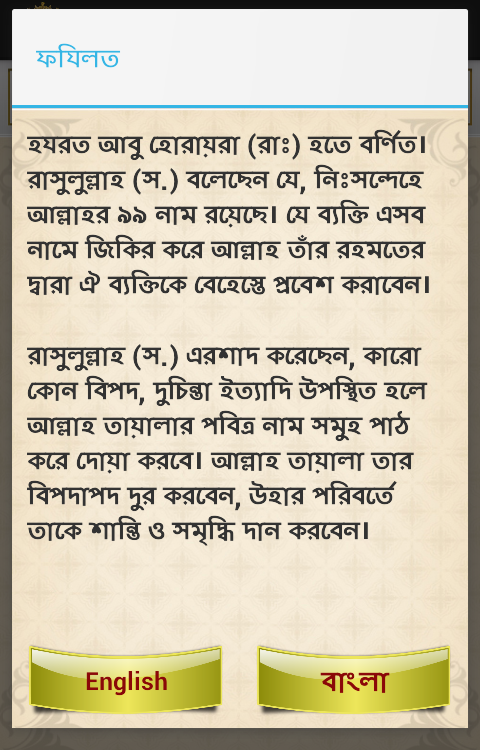 ফযিলত

হযরত আবু হোরায়রা (রাঃ) হতে বর্ণিত। রাসুলুল্লাহ (স.) বলেছেন যে, নিঃসন্দেহে আল্লাহর ৯৯ নাম রয়েছে। যে ব্যক্তি এসব নামে জিকির করে আল্লাহ তাঁর রহমতের দ্বারা ঐ ব্যক্তিকে বেহেস্তে প্রবেশ করাবেন।

রাসুলুল্লাহ (স.) এরশাদ করেছেন, কারো কোন বিপদ, দুচিন্তা ইত্যাদি উপস্থিত হলে আল্লাহ তায়ালার পবিত্র নাম সমুহ পাঠ করে দোয়া করবে। আল্লাহ তায়ালা তার বিপদাপদ দুর করবেন, উহার পরিবর্তে তাকে শান্তি ও সমৃদ্ধি দান করবেন।

English

বাংলা